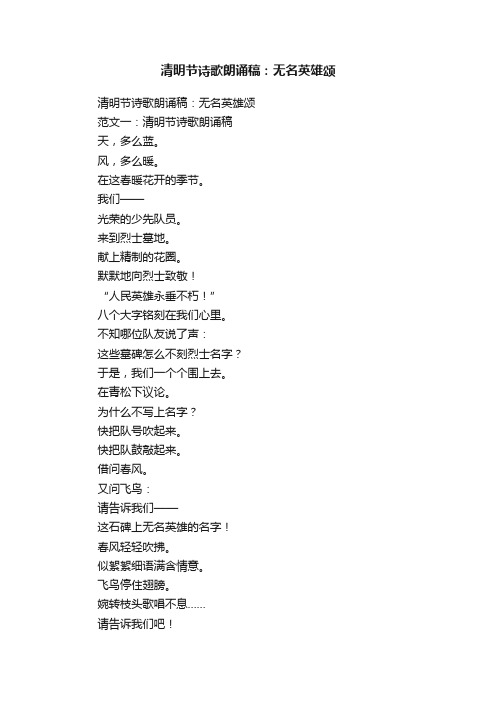 清明节诗歌朗诵稿：无名英雄颂

清明节诗歌朗诵稿：无名英雄颂
范文一：清明节诗歌朗诵稿
天，多么蓝。
风，多么暖。
在这春暖花开的季节。
我们——
光荣的少先队员。
来到烈士墓地。
献上精制的花圈。
默默地向烈士致敬！
“人民英雄永垂不朽！”
八个大字铭刻在我们心里。
不知哪位队友说了声：
这些墓碑怎么不刻烈士名字？
于是，我们一个个围上去。
在青松下议论。
为什么不写上名字？
快把队号吹起来。
快把队鼓敲起来。
借问春风。
又问飞鸟：
请告诉我们——
这石碑上无名英雄的名字！
春风轻轻吹拂。
似絮絮细语满含情意。
飞鸟停住翅膀。
婉转枝头歌唱不息……
请告诉我们吧！